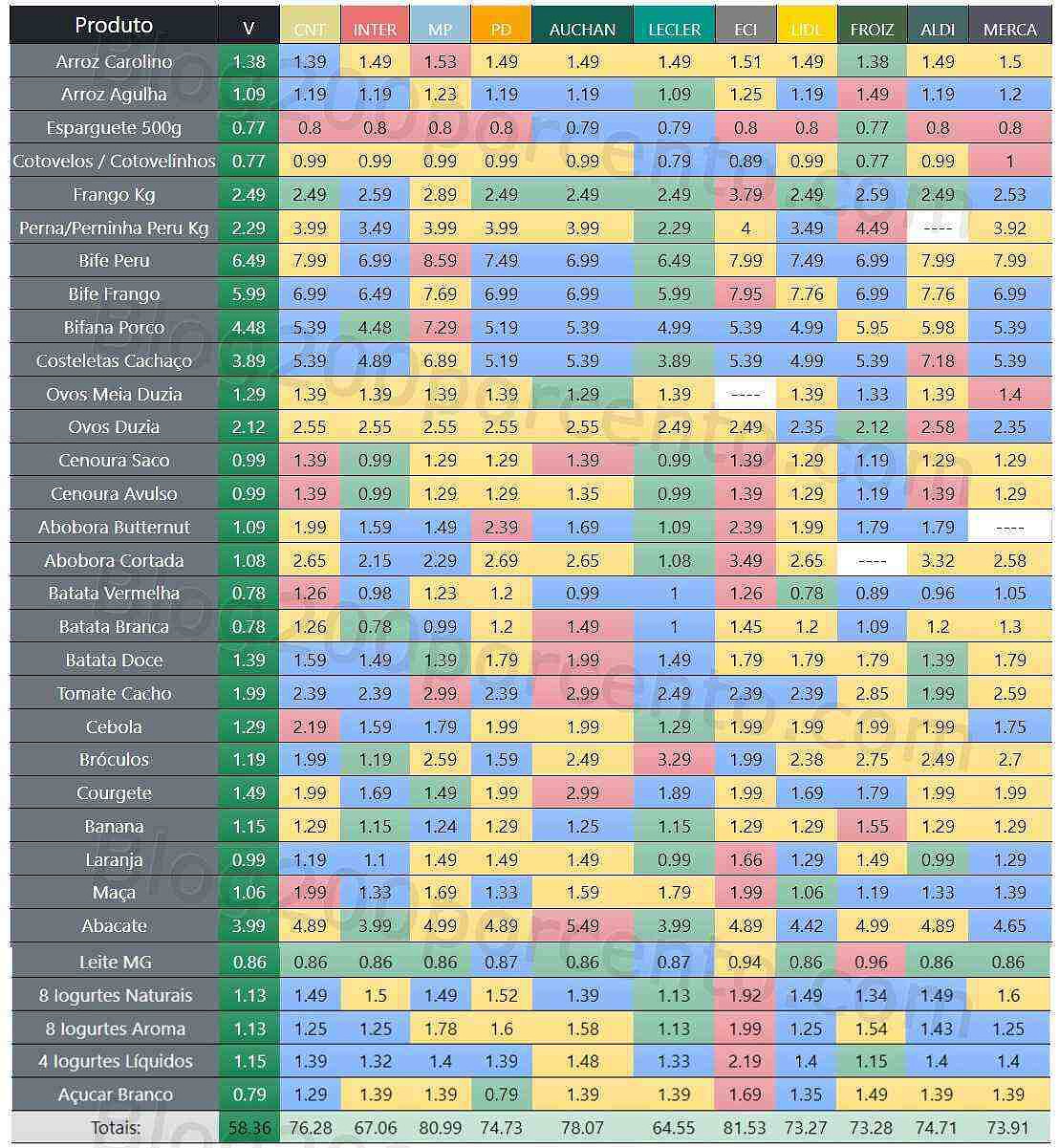 | Produto | V | CNT | INTER | MP | PD | AUCHAN | LECLER | ECI | LIDL | FROIZ | ALDI | MERCA |
|---|---|---|---|---|---|---|---|---|---|---|---|---|
| Arroz Carolino | 1.38 | 1.39 | 1.49 | 1.53 | 1.49 | 1.49 | 1.49 | 1.51 | 1.49 | 1.38 | 1.49 | 1.5 |
| Arroz Agulha | 1.09 | 1.19 | 1.19 | 1.23 | 1.19 | 1.19 | 1.09 | 1.25 | 1.19 | 1.49 | 1.19 | 1.2 |
| Esparguete 500g | 0.77 | 0.8 | 0.8 | 0.8 | 0.8 | 0.79 | 0.79 | 0.8 | 0.8 | 0.77 | 0.8 | 0.8 |
| Cotovelos / Cotovelinhos | 0.77 | 0.99 | 0.99 | 0.99 | 0.99 | 0.99 | 0.79 | 0.89 | 0.99 | 0.77 | 0.99 | 1 |
| Frango Kg | 2.49 | 2.49 | 2.59 | 2.89 | 2.49 | 2.49 | 2.49 | 3.79 | 2.49 | 2.59 | 2.49 | 2.53 |
| Perna/Perninha Peru Kg | 2.29 | 3.99 | 3.49 | 3.99 | 3.99 | 3.99 | 2.29 | 4 | 3.49 | 4.49 | ---- | 3.92 |
| Bife Peru | 6.49 | 7.99 | 6.99 | 8.59 | 7.49 | 6.99 | 6.49 | 7.99 | 7.49 | 6.99 | 7.99 | 7.99 |
| Bife Frango | 5.99 | 6.99 | 6.49 | 7.69 | 6.99 | 6.99 | 5.99 | 7.95 | 7.76 | 6.99 | 7.76 | 6.99 |
| Bifana Porco | 4.48 | 5.39 | 4.48 | 7.29 | 5.19 | 5.39 | 4.99 | 5.39 | 4.99 | 5.95 | 5.98 | 5.39 |
| Costeletas Cachaço | 3.89 | 5.39 | 4.89 | 6.89 | 5.19 | 5.39 | 3.89 | 5.39 | 4.99 | 5.39 | 7.18 | 5.39 |
| Ovos Meia Duzia | 1.29 | 1.39 | 1.39 | 1.39 | 1.39 | 1.29 | 1.39 | ---- | 1.39 | 1.33 | 1.39 | 1.4 |
| Ovos Duzia | 2.12 | 2.55 | 2.55 | 2.55 | 2.55 | 2.55 | 2.49 | 2.49 | 2.35 | 2.12 | 2.58 | 2.35 |
| Cenoura Saco | 0.99 | 1.39 | 0.99 | 1.29 | 1.29 | 1.39 | 0.99 | 1.39 | 1.29 | 1.19 | 1.29 | 1.29 |
| Cenoura Avulso | 0.99 | 1.39 | 0.99 | 1.29 | 1.29 | 1.35 | 0.99 | 1.39 | 1.29 | 1.19 | 1.39 | 1.29 |
| Abobora Butternut | 1.09 | 1.99 | 1.59 | 1.49 | 2.39 | 1.69 | 1.09 | 2.39 | 1.99 | 1.79 | 1.79 | ---- |
| Abobora Cortada | 1.08 | 2.65 | 2.15 | 2.29 | 2.69 | 2.65 | 1.08 | 3.49 | 2.65 | ---- | 3.32 | 2.58 |
| Batata Vermelha | 0.78 | 1.26 | 0.98 | 1.23 | 1.2 | 0.99 | 1 | 1.26 | 0.78 | 0.89 | 0.96 | 1.05 |
| Batata Branca | 0.78 | 1.26 | 0.78 | 0.99 | 1.2 | 1.49 | 1 | 1.45 | 1.2 | 1.09 | 1.2 | 1.3 |
| Batata Doce | 1.39 | 1.59 | 1.49 | 1.39 | 1.79 | 1.99 | 1.49 | 1.79 | 1.79 | 1.79 | 1.39 | 1.79 |
| Tomate Cacho | 1.99 | 2.39 | 2.39 | 2.99 | 2.39 | 2.99 | 2.49 | 2.39 | 2.39 | 2.85 | 1.99 | 2.59 |
| Cebola | 1.29 | 2.19 | 1.59 | 1.79 | 1.99 | 1.99 | 1.29 | 1.99 | 1.99 | 1.99 | 1.99 | 1.75 |
| Bróculos | 1.19 | 1.99 | 1.19 | 2.59 | 1.59 | 2.49 | 3.29 | 1.99 | 2.38 | 2.75 | 2.49 | 2.7 |
| Courgete | 1.49 | 1.99 | 1.69 | 1.49 | 1.99 | 2.99 | 1.89 | 1.99 | 1.69 | 1.79 | 1.99 | 1.99 |
| Banana | 1.15 | 1.29 | 1.15 | 1.24 | 1.29 | 1.25 | 1.15 | 1.29 | 1.29 | 1.55 | 1.29 | 1.29 |
| Laranja | 0.99 | 1.19 | 1.1 | 1.49 | 1.49 | 1.49 | 0.99 | 1.66 | 1.29 | 1.49 | 0.99 | 1.29 |
| Maça | 1.06 | 1.99 | 1.33 | 1.69 | 1.33 | 1.59 | 1.79 | 1.99 | 1.06 | 1.19 | 1.33 | 1.39 |
| Abacate | 3.99 | 4.89 | 3.99 | 4.99 | 4.89 | 5.49 | 3.99 | 4.89 | 4.42 | 4.99 | 4.89 | 4.65 |
| Leite MG | 0.86 | 0.86 | 0.86 | 0.86 | 0.87 | 0.86 | 0.87 | 0.94 | 0.86 | 0.96 | 0.86 | 0.86 |
| 8 Iogurtes Naturais | 1.13 | 1.49 | 1.5 | 1.49 | 1.52 | 1.39 | 1.13 | 1.92 | 1.49 | 1.34 | 1.49 | 1.6 |
| 8 Iogurtes Aroma | 1.13 | 1.25 | 1.25 | 1.78 | 1.6 | 1.58 | 1.13 | 1.99 | 1.25 | 1.54 | 1.43 | 1.25 |
| 4 Iogurtes Líquidos | 1.15 | 1.39 | 1.32 | 1.4 | 1.39 | 1.48 | 1.33 | 2.19 | 1.4 | 1.15 | 1.4 | 1.4 |
| Açucar Branco | 0.79 | 1.29 | 1.39 | 1.39 | 0.79 | 1.39 | 1.39 | 1.69 | 1.35 | 1.49 | 1.39 | 1.39 |
| Totais: | 58.36 | 76.28 | 67.06 | 80.99 | 74.73 | 78.07 | 64.55 | 81.53 | 73.27 | 73.28 | 74.71 | 73.91 |

Blog200porcento.com